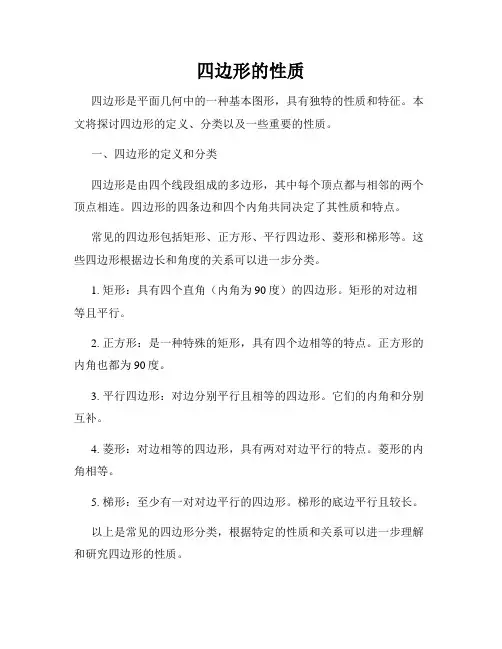 四边形的性质

四边形是平面几何中的一种基本图形，具有独特的性质和特征。本文将探讨四边形的定义、分类以及一些重要的性质。

一、四边形的定义和分类

四边形是由四个线段组成的多边形，其中每个顶点都与相邻的两个顶点相连。四边形的四条边和四个内角共同决定了其性质和特点。

常见的四边形包括矩形、正方形、平行四边形、菱形和梯形等。这些四边形根据边长和角度的关系可以进一步分类。

1. 矩形：具有四个直角（内角为90度）的四边形。矩形的对边相等且平行。

2. 正方形：是一种特殊的矩形，具有四个边相等的特点。正方形的内角也都为90度。

3. 平行四边形：对边分别平行且相等的四边形。它们的内角和分别互补。

4. 菱形：对边相等的四边形，具有两对对边平行的特点。菱形的内角相等。

5. 梯形：至少有一对对边平行的四边形。梯形的底边平行且较长。

以上是常见的四边形分类，根据特定的性质和关系可以进一步理解和研究四边形的性质。